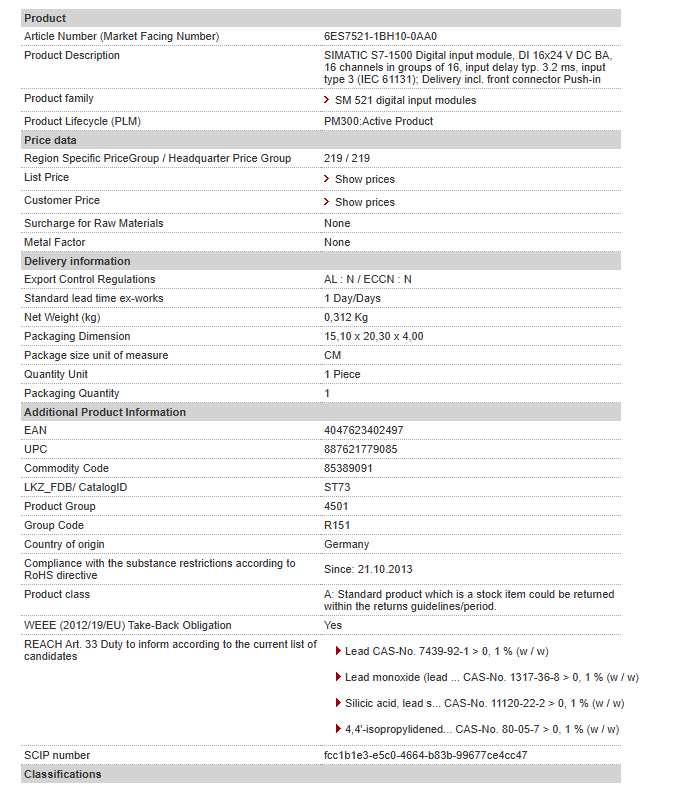 | Product | |
|---|---|
| Article Number (Market Facing Number) | 6ES7521-1BH10-0AA0 |
| Product Description | SIMATIC S7-1500 Digital input module, DI 16x24 V DC BA, 16 channels in groups of 16, input delay typ. 3.2 ms, input type 3 (IEC 61131); Delivery incl. front connector Push-in |
| Product family | SM 521 digital input modules |
| Product Lifecycle (PLM) | PM300:Active Product |
| **Price data** | |
| Region Specific PriceGroup / Headquarter Price Group | 219 / 219 |
| List Price | Show prices |
| Customer Price | Show prices |
| Surcharge for Raw Materials | None |
| Metal Factor | None |
| **Delivery information** | |
| Export Control Regulations | AL : N / ECCN : N |
| Standard lead time ex-works | 1 Day/Days |
| Net Weight (kg) | 0,312 Kg |
| Packaging Dimension | 15,10 x 20,30 x 4,00 |
| Package size unit of measure | CM |
| Quantity Unit | 1 Piece |
| Packaging Quantity | 1 |
| **Additional Product Information** | |
| EAN | 4047623402497 |
| UPC | 887621779085 |
| Commodity Code | 85389091 |
| LKZ_FDB/ CatalogID | ST73 |
| Product Group | 4501 |
| Group Code | R151 |
| Country of origin | Germany |
| Compliance with the substance restrictions according to RoHS directive | Since: 21.10.2013 |
| Product class | A: Standard product which is a stock item could be returned within the returns guidelines/period. |
| WEEE (2012/19/EU) Take-Back Obligation | Yes |
| REACH Art. 33 Duty to inform according to the current list of candidates | Lead CAS-No. 7439-92-1 > 0, 1 % (w / w) Lead monoxide (lead ... CAS-No. 1317-36-8 > 0, 1 % (w / w) Silicic acid, lead s... CAS-No. 11120-22-2 > 0, 1 % (w / w) 4,4'-isopropylidened... CAS-No. 80-05-7 > 0, 1 % (w / w) |
| SCIP number | fcc1b1e3-e5c0-4664-b83b-99677ce4cc47 |
| **Classifications** | |